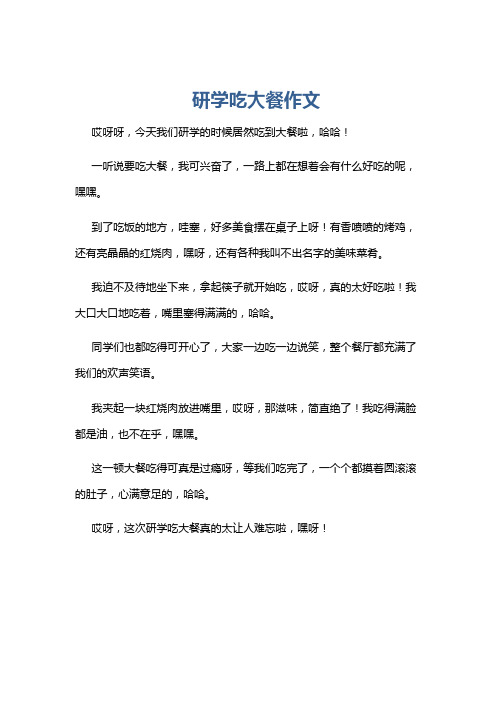 研学吃大餐作文

哎呀呀，今天我们研学的时候居然吃到大餐啦，哈哈！

一听说要吃大餐，我可兴奋了，一路上都在想着会有什么好吃的呢，嘿嘿。

到了吃饭的地方，哇塞，好多美食摆在桌子上呀！有香喷喷的烤鸡，还有亮晶晶的红烧肉，嘿呀，还有各种我叫不出名字的美味菜肴。

我迫不及待地坐下来，拿起筷子就开始吃，哎呀，真的太好吃啦！我大口大口地吃着，嘴里塞得满满的，哈哈。

同学们也都吃得可开心了，大家一边吃一边说笑，整个餐厅都充满了我们的欢声笑语。

我夹起一块红烧肉放进嘴里，哎呀，那滋味，简直绝了！我吃得满脸都是油，也不在乎，嘿嘿。

这一顿大餐吃得可真是过瘾呀，等我们吃完了，一个个都摸着圆滚滚的肚子，心满意足的，哈哈。

哎呀，这次研学吃大餐真的太让人难忘啦，嘿呀！